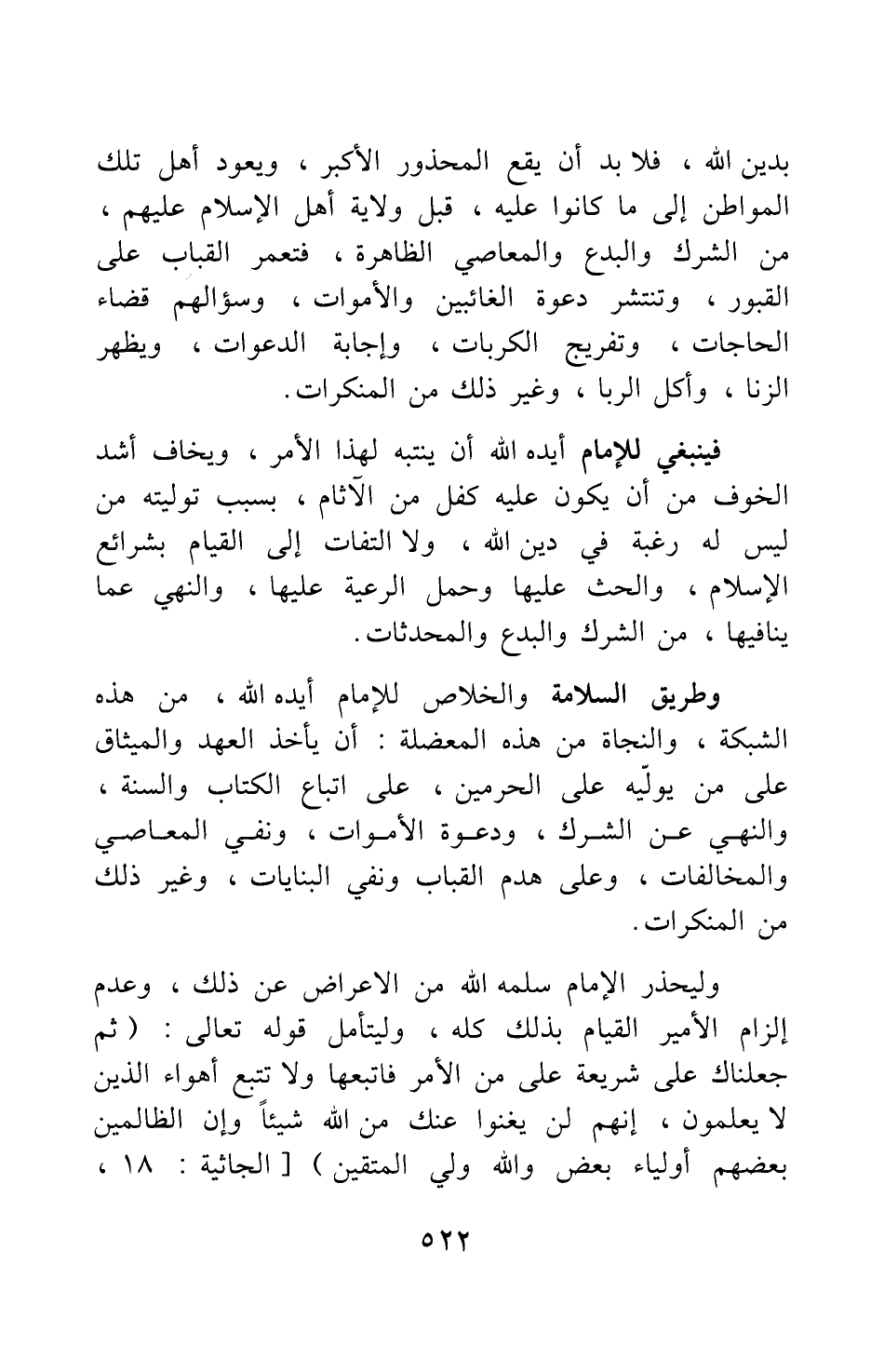 بدين الله ، فلا بد أن يقع المحذور الأكبر ، ويعود أهل تلك المواطن إلى ما كانوا عليه ، قبل ولاية أهل الإسلام عليهم ، من الشرك والبدع والمعاصي الظاهرة ، فتعمر القباب على القبور ، وتنتشر دعوة الغائبين والأموات ، وسؤالهم قضاء الحاجات ، وتفريج الكربات ، وإجابة الدعوات ، ويظهر الزنا ، وأكل الربا ، وغير ذلك من المنكرات.

فينبغي للإمام أيده الله أن ينتبه لهذا الأمر ، ويخاف أشد الخوف من أن يكون عليه كفل من الآثام ، بسبب توليته من ليس له رغبة في دين الله ، ولا التفات إلى القيام بشرائع الإسلام ، والحث عليها وحمل الرعية عليها ، والنهي عما ينافيها ، من الشرك والبدع والمحدثات.

وطريق السلامة والخلاص للإمام أيده الله ، من هذه الشبكة ، والنجاة من هذه المعضلة : أن يأخذ العهد والميثاق على من يولّيه على الحرمين ، على اتباع الكتاب والسنة ، والنهي عن الشرك ، ودعوة الأموات ، ونفي المعاصي والمخالفات ، وعلى هدم القباب ونفي البنايات ، وغير ذلك من المنكرات.

وليحذر الإمام سلمه الله من الاعراض عن ذلك ، وعدم إلزام الأمير القيام بذلك كله ، وليتأمل قوله تعالى : ( ثم جعلناك على شريعة على من الأمر فاتبعها ولا تتبع أهواء الذين لا يعلمون ، إنهم لن يغنوا عنك من الله شيئاً وإن الظالمين بعضهم أولياء بعض والله ولي المتقين ) [ الجاثية : ١٨ ،

٥٢٢